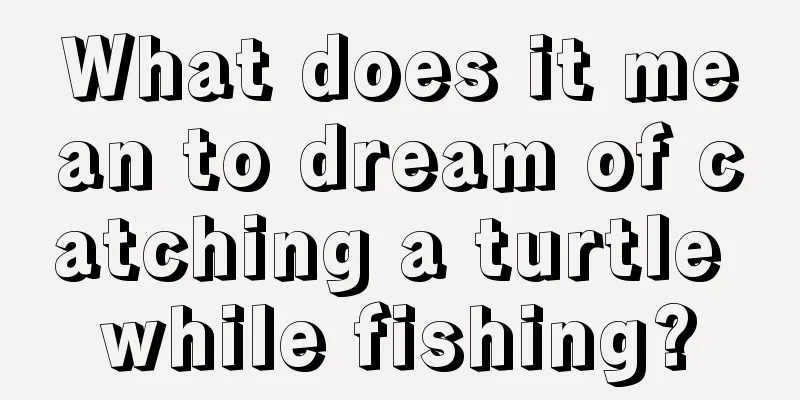 What does it mean to dream of catching a turtle while fishing?